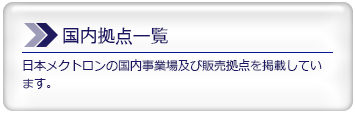 国内拠点一覧

日本メクトロンの国内事業場及び販売拠点を掲載しています。